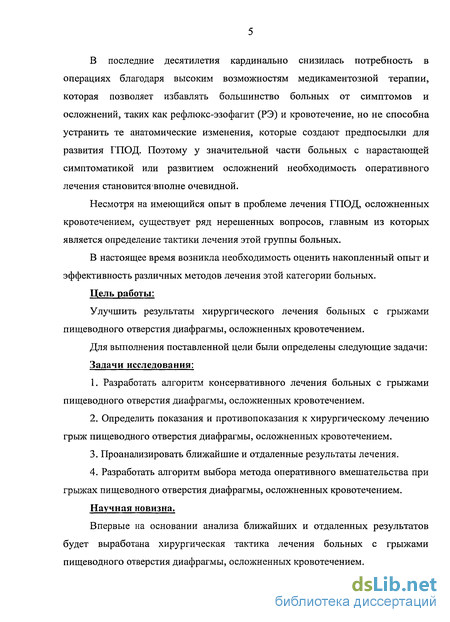 5

В последние десятилетия кардинально снизилась потребность в операциях благодаря высоким возможностям медикаментозной терапии, которая позволяет избавлять большинство больных от симптомов и осложнений, таких как рефлюкс-эзофагит (РЭ) и кровотечение, но не способна устранить те анатомические изменения, которые создают предпосылки для развития ГПОД. Поэтому у значительной части больных с нарастающей симптоматикой или развитием осложнений необходимость оперативного лечения становится вполне очевидной.

Несмотря на имеющийся опыт в проблеме лечения ГПОД, осложненных кровотечением, существует ряд нерешенных вопросов, главным из которых является определение тактики лечения этой группы больных.

В настоящее время возникла необходимость оценить накопленный опыт и эффективность различных методов лечения этой категории больных.

Цель работы:

Улучшить результаты хирургического лечения больных с грыжами пищеводного отверстия диафрагмы, осложненных кровотечением.

Для выполнения поставленной цели были определены следующие задачи:

Задачи исследования:

1. Разработать алгоритм консервативного лечения больных с грыжами пищеводного отверстия диафрагмы, осложненных кровотечением.

2. Определить показания и противопоказания к хирургическому лечению грыж пищеводного отверстия диафрагмы, осложненных кровотечением.

3. Проанализировать ближайшие и отдаленные результаты лечения.

4. Разработать алгоритм выбора метода оперативного вмешательства при грыжах пищеводного отверстия диафрагмы, осложненных кровотечением.

Научная новизна.

Впервые на основании анализа ближайших и отдаленных результатов будет выработана хирургическая тактика лечения больных с грыжами пищеводного отверстия диафрагмы, осложненных кровотечением.

dsLib.net
библиотека диссертаций